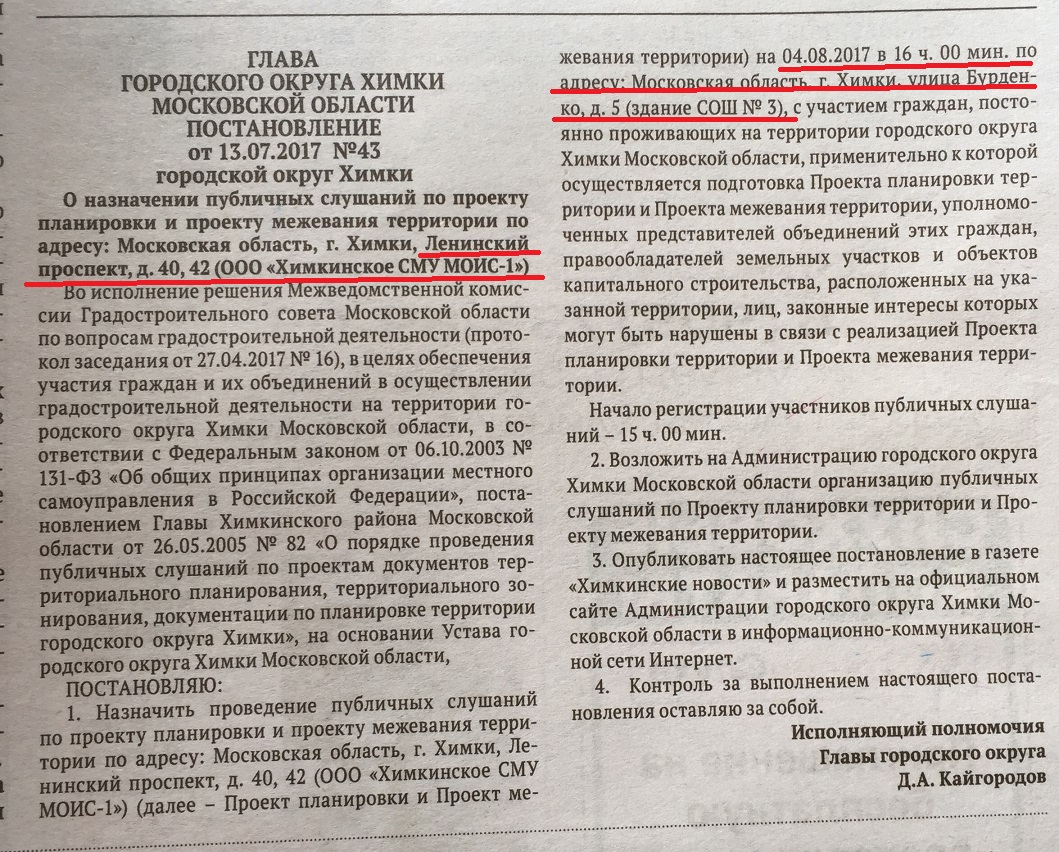 ГЛАВА
ГОРОДСКОГО ОКРУГА ХИМКИ
МОСКОВСКОЙ ОБЛАСТИ
ПОСТАНОВЛЕНИЕ
от 13.07.2017 №43
городской округ Химки

О назначении публичных слушаний по проекту планировки и проекту межевания территории по адресу: Московская область, г. Химки, Ленинский проспект, д. 40, 42 (ООО «Химкинское СМУ МОИС-1»)

Во исполнение решения Межведомственной комиссии Градостроительного совета Московской области по вопросам градостроительной деятельности (протокол заседания от 27.04.2017 № 16), в целях обеспечения участия граждан и их объединений в осуществлении градостроительной деятельности на территории городского округа Химки Московской области, в соответствии с Федеральным законом от 06.10.2003 № 131-ФЗ «Об общих принципах организации местного самоуправления в Российской Федерации», постановлением Главы Химкинского района Московской области от 26.05.2005 № 82 «О порядке проведения публичных слушаний по проектам документов территориального планирования, территориального зонирования, документации по планировке территории городского округа Химки», на основании Устава городского округа Химки Московской области,

ПОСТАНОВЛЯЮ:

1. Назначить проведение публичных слушаний по проекту планировки и проекту межевания территории по адресу: Московская область, г. Химки, Ленинский проспект, д. 40, 42 (ООО «Химкинское СМУ МОИС-1») (далее – Проект планировки и Проект межевания территории) на 04.08.2017 в 16 ч. 00 мин. по адресу: Московская область, г. Химки, улица Бурденко, д. 5 (здание СОШ № 3), с участием граждан, постоянно проживающих на территории городского округа Химки Московской области, применительно к которой осуществляется подготовка Проекта планировки территории и Проекта межевания территории, уполномоченных представителей объединений этих граждан, правообладателей земельных участков и объектов капитального строительства, расположенных на указанной территории, лиц, законные интересы которых могут быть нарушены в связи с реализацией Проекта планировки территории и Проекта межевания территории.

Начало регистрации участников публичных слушаний – 15 ч. 00 мин.

2. Возложить на Администрацию городского округа Химки Московской области организацию публичных слушаний по Проекту планировки территории и Проекту межевания территории.

3. Опубликовать настоящее постановление в газете «Химкинские новости» и разместить на официальном сайте Администрации городского округа Химки Московской области в информационно-коммуникационной сети Интернет.

4. Контроль за выполнением настоящего постановления оставляю за собой.

Исполняющий полномочия
Главы городского округа
Д.А. Кайгородов